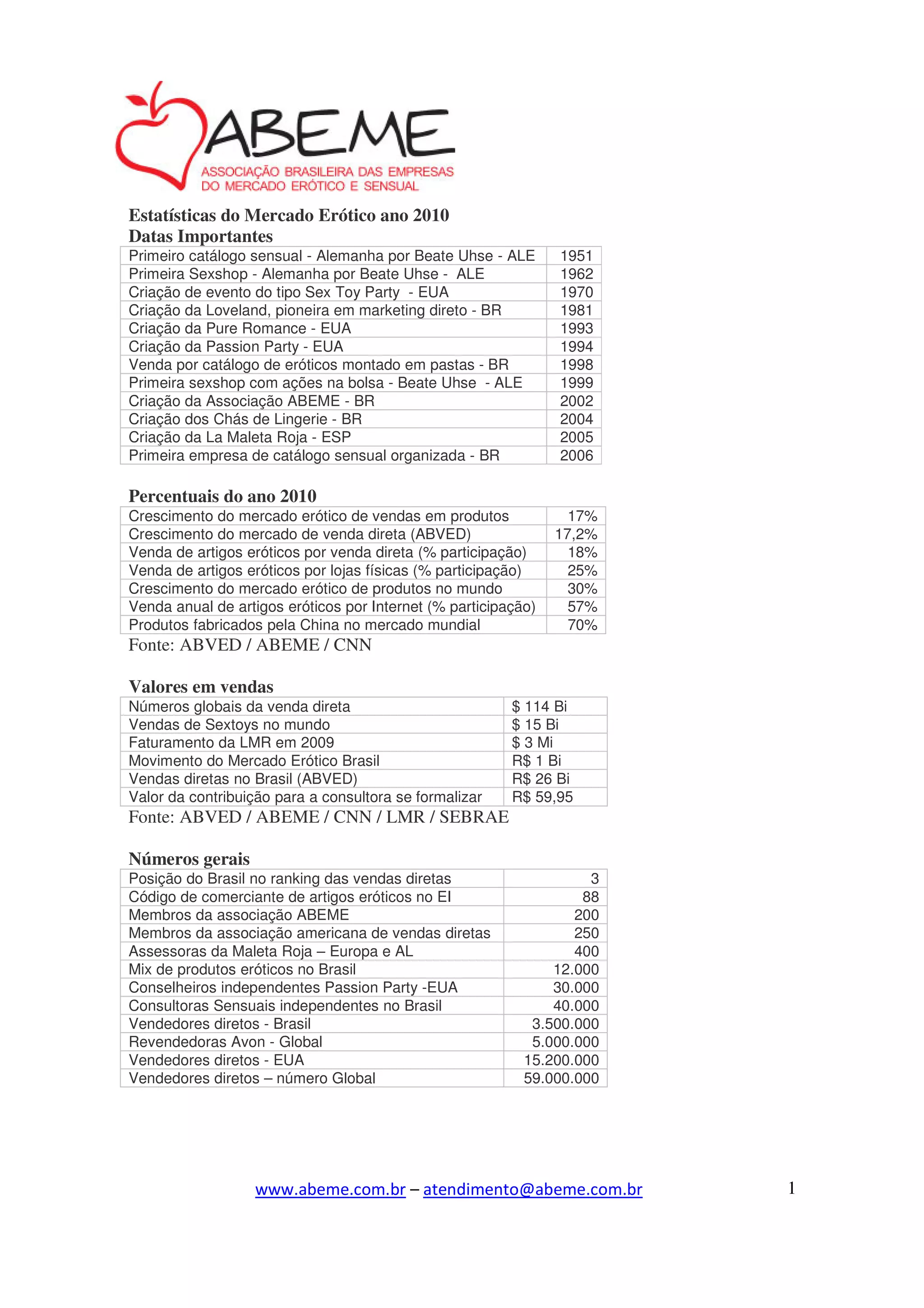 ABEME
ASSOCIAÇÃO BRASILEIRA DAS EMPRESAS DO MERCADO ERÓTICO E SENSUAL

Estatísticas do Mercado Erótico ano 2010
Datas Importantes

| | |
|---|---|
| Primeiro catálogo sensual - Alemanha por Beate Uhse - ALE | 1951 |
| Primeira Sexshop - Alemanha por Beate Uhse - ALE | 1962 |
| Criação de evento do tipo Sex Toy Party - EUA | 1970 |
| Criação da Loveland, pioneira em marketing direto - BR | 1981 |
| Criação da Pure Romance - EUA | 1993 |
| Criação da Passion Party - EUA | 1994 |
| Venda por catálogo de eróticos montado em pastas - BR | 1998 |
| Primeira sexshop com ações na bolsa - Beate Uhse - ALE | 1999 |
| Criação da Associação ABEME - BR | 2002 |
| Criação dos Chás de Lingerie - BR | 2004 |
| Criação da La Maleta Roja - ESP | 2005 |
| Primeira empresa de catálogo sensual organizada - BR | 2006 |

Percentuais do ano 2010

| | |
|---|---|
| Crescimento do mercado erótico de vendas em produtos | 17% |
| Crescimento do mercado de venda direta (ABVED) | 17,2% |
| Venda de artigos eróticos por venda direta (% participação) | 18% |
| Venda de artigos eróticos por lojas físicas (% participação) | 25% |
| Crescimento do mercado erótico de produtos no mundo | 30% |
| Venda anual de artigos eróticos por Internet (% participação) | 57% |
| Produtos fabricados pela China no mercado mundial | 70% |

Fonte: ABVED / ABEME / CNN

Valores em vendas

| | |
|---|---|
| Números globais da venda direta | $ 114 Bi |
| Vendas de Sextoys no mundo | $ 15 Bi |
| Faturamento da LMR em 2009 | $ 3 Mi |
| Movimento do Mercado Erótico Brasil | R$ 1 Bi |
| Vendas diretas no Brasil (ABVED) | R$ 26 Bi |
| Valor da contribuição para a consultora se formalizar | R$ 59,95 |

Fonte: ABVED / ABEME / CNN / LMR / SEBRAE

Números gerais

| | |
|---|---|
| Posição do Brasil no ranking das vendas diretas | 3 |
| Código de comerciante de artigos eróticos no EI | 88 |
| Membros da associação ABEME | 200 |
| Membros da associação americana de vendas diretas | 250 |
| Assessoras da Maleta Roja – Europa e AL | 400 |
| Mix de produtos eróticos no Brasil | 12.000 |
| Conselheiros independentes Passion Party -EUA | 30.000 |
| Consultoras Sensuais independentes no Brasil | 40.000 |
| Vendedores diretos - Brasil | 3.500.000 |
| Revendedoras Avon - Global | 5.000.000 |
| Vendedores diretos - EUA | 15.200.000 |
| Vendedores diretos – número Global | 59.000.000 |

www.abeme.com.br – atendimento@abeme.com.br 1